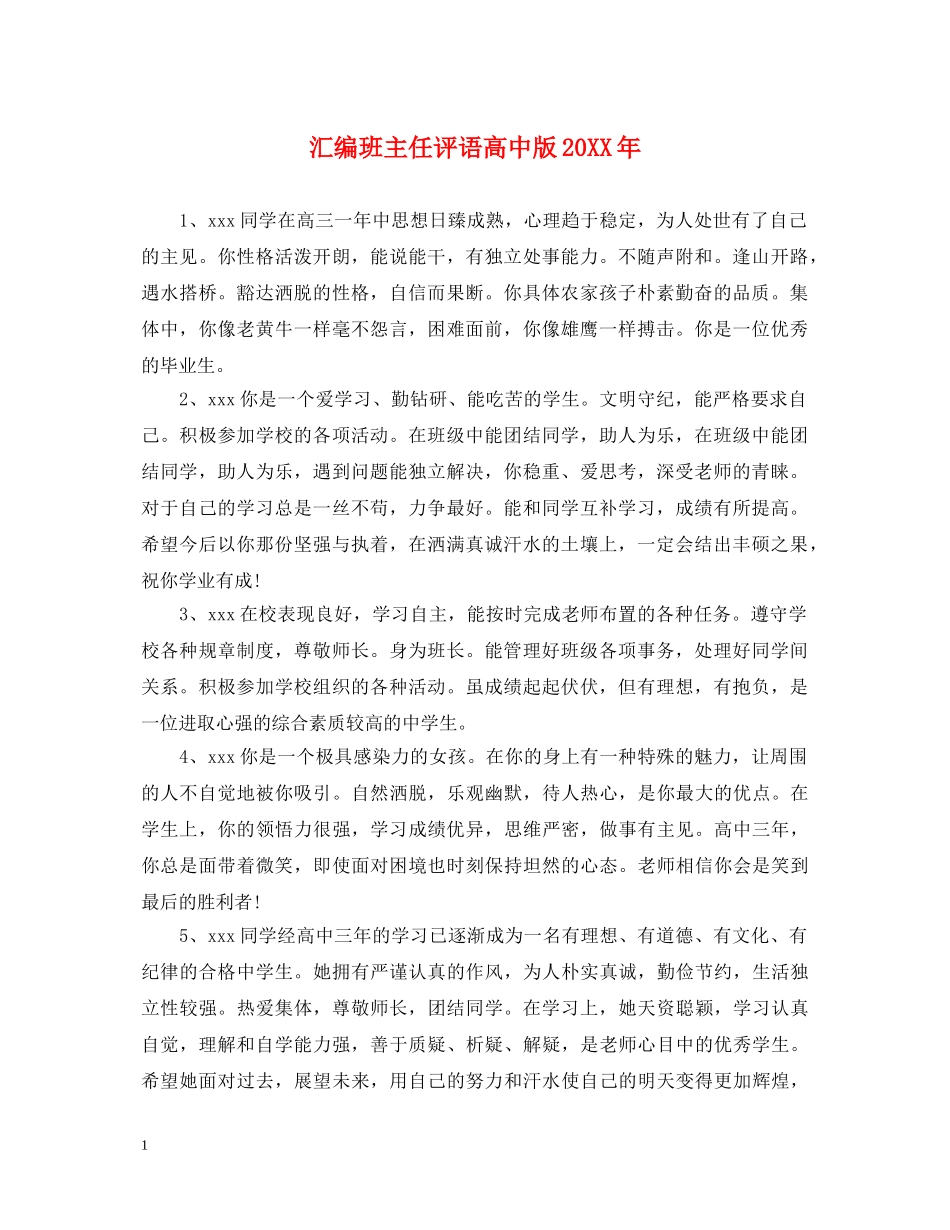 汇编班主任评语高中版20XX年

1、xxx同学在高三一年中思想日臻成熟，心理趋于稳定，为人处世有了自己的主见。你性格活泼开朗，能说能干，有独立处事能力。不随声附和。逢山开路，遇水搭桥。豁达洒脱的性格，自信而果断。你具体农家孩子朴素勤奋的品质。集体中，你像老黄牛一样毫不怨言，困难面前，你像雄鹰一样搏击。你是一位优秀的毕业生。

2、xxx你是一个爱学习、勤钻研、能吃苦的学生。文明守纪，能严格要求自己。积极参加学校的各项活动。在班级中能团结同学，助人为乐，在班级中能团结同学，助人为乐，遇到问题能独立解决，你稳重、爱思考，深受老师的青睐。对于自己的学习总是一丝不苟，力争最好。能和同学互补学习，成绩有所提高。希望今后以你那份坚强与执着，在洒满真诚汗水的土壤上，一定会结出丰硕之果，祝你学业有成！

3、xxx在校表现良好，学习自主，能按时完成老师布置的各种任务。遵守学校各种规章制度，尊敬师长。身为班长。能管理好班级各项事务，处理好同学间关系。积极参加学校组织的各种活动。虽成绩起起伏伏，但有理想，有抱负，是一位进取心强的综合素质较高的中学生。

4、xxx你是一个极具感染力的女孩。在你的身上有一种特殊的魅力，让周围的人不自觉地被你吸引。自然洒脱，乐观幽默，待人热心，是你最大的优点。在学生上，你的领悟力很强，学习成绩优异，思维严密，做事有主见。高中三年，你总是面带着微笑，即使面对困境也时刻保持坦然的心态。老师相信你会是笑到最后的胜利者！

5、xxx同学经高中三年的学习已逐渐成为一名有理想、有道德、有文化、有纪律的合格中学生。她拥有严谨认真的作风，为人朴实真诚，勤俭节约，生活独立性较强。热爱集体，尊敬师长，团结同学。在学习上，她天资聪颖，学习认真自觉，理解和自学能力强，善于质疑、析疑、解疑，是老师心目中的优秀学生。希望她面对过去，展望未来，用自己的努力和汗水使自己的明天变得更加辉煌，

1